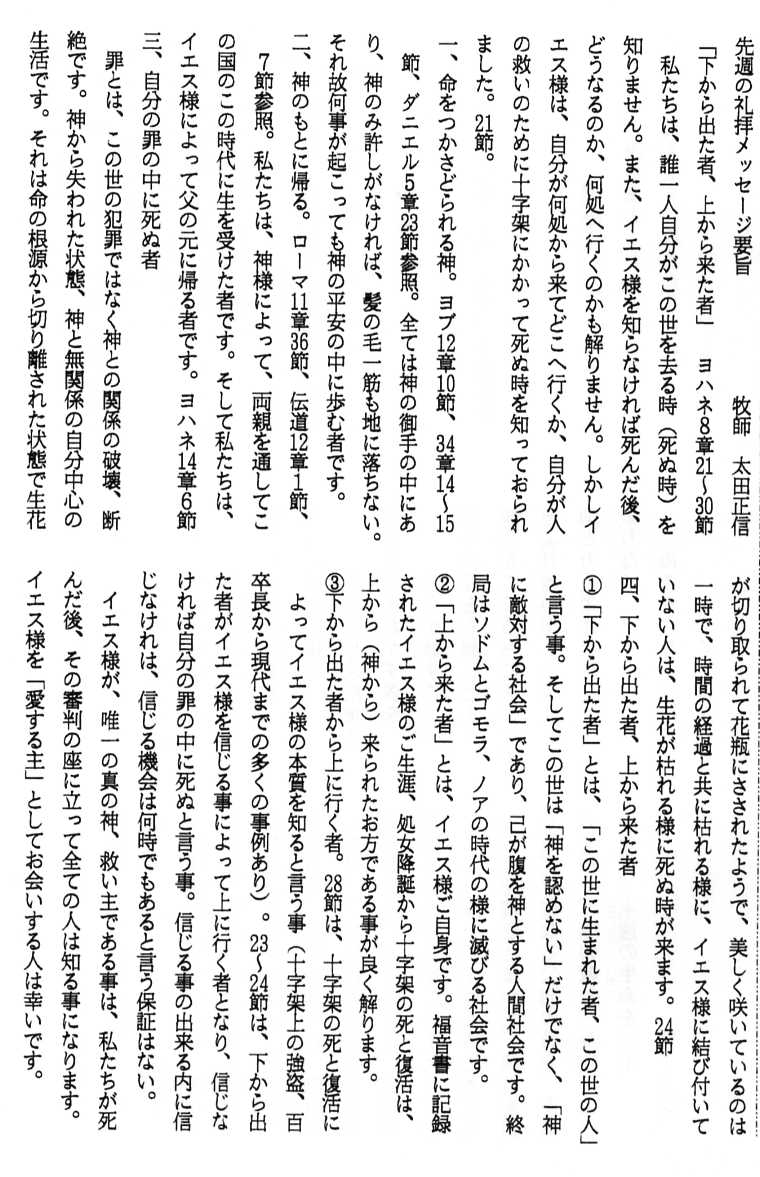 先週の礼拝メッセージ要旨　牧師　太田正信

「下から出た者、上から来た者」　ヨハネ8章21～30節

私たちは、誰一人自分がこの世を去る時（死ぬ時）を知りません。また、イエス様を知らなければ死んだ後、どうなるのか、何処へ行くのかも解りません。しかしイエス様は、自分が何処から来てどこへ行くか、自分が人の救いのために十字架にかかって死ぬ時を知っておられました。21節。

一、命をつかさどられる神。ヨブ12章10節、34章14～15節、ダニエル5章23節参照。全ては神の御手の中にあり、神のみ許しがなければ、髪の毛一筋も地に落ちない。それ故何事が起こっても神の平安の中に歩む者です。

二、神のもとに帰る。ローマ11章36節、伝道12章1節、7節参照。私たちは、神様によって、両親を通してこの国のこの時代に生を受けた者です。そして私たちは、イエス様によって父の元に帰る者です。ヨハネ14章6節

三、自分の罪の中に死ぬ者

罪とは、この世の犯罪ではなく神との関係の破壊、断絶です。神から失われた状態、神と無関係の自分中心の生活です。それは命の根源から切り離された状態で生花が切り取られて花瓶にさされたようで、美しく咲いているのは一時で、時間の経過と共に枯れる様に、イエス様に結び付いていない人は、生花が枯れる様に死ぬ時が来ます。24節

四、下から出た者、上から来た者

①「下から出た者」とは、「この世に生まれた者、この世の人」と言う事。そしてこの世は「神を認めない」だけでなく、「神に敵対する社会」であり、己が腹を神とする人間社会です。終局はソドムとゴモラ、ノアの時代の様に滅びる社会です。

②「上から来た者」とは、イエス様ご自身です。福音書に記録されたイエス様のご生涯、処女降誕から十字架の死と復活は、上から（神から）来られたお方である事が良く解ります。

③下から出た者から上に行く者。28節は、十字架の死と復活によってイエス様の本質を知ると言う事（十字架上の強盗、百卒長から現代までの多くの事例あり）。23～24節は、下から出た者がイエス様を信じる事によって上に行く者となり、信じなければ自分の罪の中に死ぬと言う事。信じる事の出来る内に信じなければ、信じる機会は何時でもあると言う保証はない。

イエス様が、唯一の真の神、救い主である事は、私たちが死んだ後、その審判の座に立って全ての人は知る事になります。イエス様を「愛する主」としてお会いする人は幸いです。